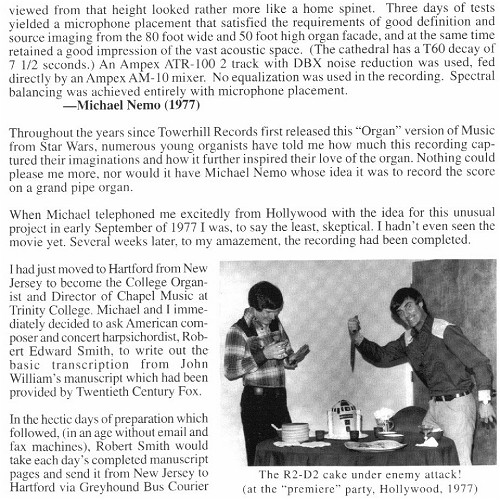 viewed from that height looked rather more like a home spinet. Three days of tests yielded a microphone placement that satisfied the requirements of good definition and source imaging from the 80 foot wide and 50 foot high organ facade, and at the same time retained a good impression of the vast acoustic space. (The cathedral has a T60 decay of 7 1/2 seconds.) An Ampex ATR-100 2 track with DBX noise reduction was used, fed directly by an Ampex AM-10 mixer. No equalization was used in the recording. Spectral balancing was achieved entirely with microphone placement.
—Michael Nemo (1977)

Throughout the years since Towerhill Records first released this "Organ" version of Music from Star Wars, numerous young organists have told me how much this recording captured their imaginations and how it further inspired their love of the organ. Nothing could please me more, nor would it have Michael Nemo whose idea it was to record the score on a grand pipe organ.

When Michael telephoned me excitedly from Hollywood with the idea for this unusual project in early September of 1977 I was, to say the least, skeptical. I hadn't even seen the movie yet. Several weeks later, to my amazement, the recording had been completed.

I had just moved to Hartford from New Jersey to become the College Organist and Director of Chapel Music at Trinity College. Michael and I immediately decided to ask American composer and concert harpsichordist, Robert Edward Smith, to write out the basic transcription from John William's manuscript which had been provided by Twentieth Century Fox.

In the hectic days of preparation which followed, (in an age without email and fax machines), Robert Smith would take each day's completed manuscript pages and send it from New Jersey to Hartford via Greyhound Bus Courier

The R2-D2 cake under enemy attack!
(at the "premiere" party, Hollywood, 1977)